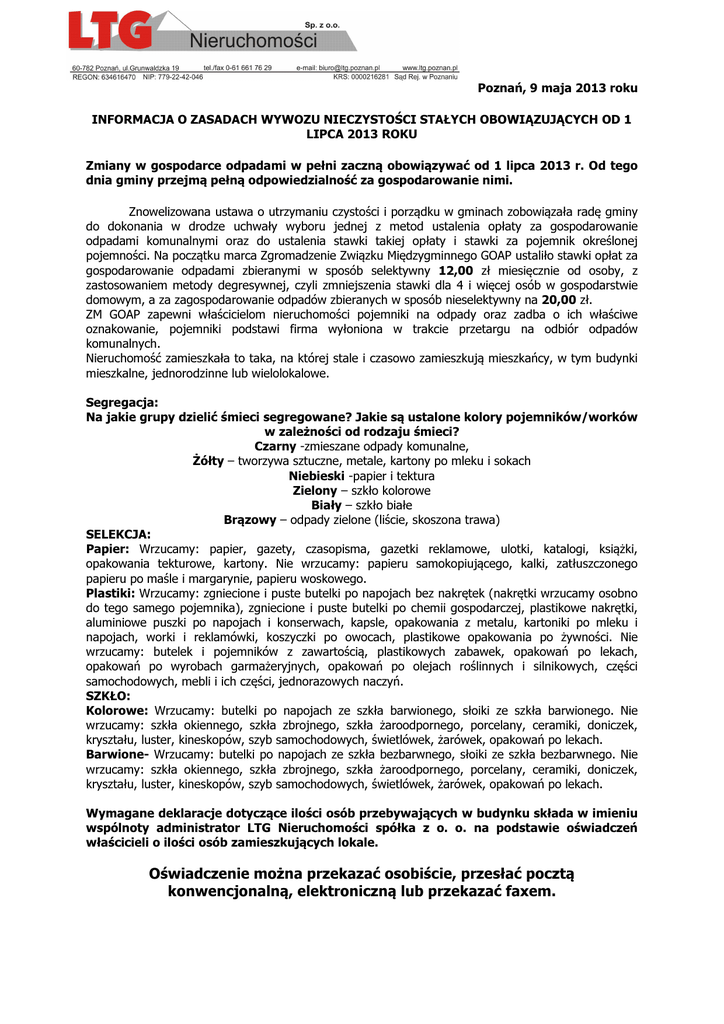 LTG Sp. z o.o. Nieruchomości

60-782 Poznań, ul.Grunwaldzka 19 tel./fax 0-61 661 76 29 e-mail: biuro@ltg.poznan.pl www.ltg.poznan.pl
REGON: 634616470 NIP: 779-22-42-046 KRS: 0000216281 Sąd Rej. w Poznaniu

Poznań, 9 maja 2013 roku

INFORMACJA O ZASADACH WYWOZU NIECZYSTOŚCI STAŁYCH OBOWIĄZUJĄCYCH OD 1 LIPCA 2013 ROKU

Zmiany w gospodarce odpadami w pełni zaczną obowiązywać od 1 lipca 2013 r. Od tego dnia gminy przejmą pełną odpowiedzialność za gospodarowanie nimi.

Znowelizowana ustawa o utrzymaniu czystości i porządku w gminach zobowiązała radę gminy do dokonania w drodze uchwały wyboru jednej z metod ustalenia opłaty za gospodarowanie odpadami komunalnymi oraz do ustalenia stawki takiej opłaty i stawki za pojemnik określonej pojemności. Na początku marca Zgromadzenie Związku Międzygminnego GOAP ustaliło stawki opłat za gospodarowanie odpadami zbieranymi w sposób selektywny 12,00 zł miesięcznie od osoby, z zastosowaniem metody degresywnej, czyli zmniejszenia stawki dla 4 i więcej osób w gospodarstwie domowym, a za zagospodarowanie odpadów zbieranych w sposób nieselektywny na 20,00 zł.
ZM GOAP zapewni właścicielom nieruchomości pojemniki na odpady oraz zadba o ich właściwe oznakowanie, pojemniki podstawi firma wyłoniona w trakcie przetargu na odbiór odpadów komunalnych.
Nieruchomość zamieszkała to taka, na której stale i czasowo zamieszkują mieszkańcy, w tym budynki mieszkalne, jednorodzinne lub wielolokalowe.

Segregacja:
Na jakie grupy dzielić śmieci segregowane? Jakie są ustalone kolory pojemników/worków w zależności od rodzaju śmieci?
Czarny -zmieszane odpady komunalne,
Żółty – tworzywa sztuczne, metale, kartony po mleku i sokach
Niebieski -papier i tektura
Zielony – szkło kolorowe
Biały – szkło białe
Brązowy – odpady zielone (liście, skoszona trawa)

SELEKCJA:
Papier: Wrzucamy: papier, gazety, czasopisma, gazetki reklamowe, ulotki, katalogi, książki, opakowania tekturowe, kartony. Nie wrzucamy: papieru samokopiującego, kalki, zatłuszczonego papieru po maśle i margarynie, papieru woskowego.
Plastiki: Wrzucamy: zgniecione i puste butelki po napojach bez nakrętek (nakrętki wrzucamy osobno do tego samego pojemnika), zgniecione i puste butelki po chemii gospodarczej, plastikowe nakrętki, aluminiowe puszki po napojach i konserwach, kapsle, opakowania z metalu, kartoniki po mleku i napojach, worki i reklamówki, koszyczki po owocach, plastikowe opakowania po żywności. Nie wrzucamy: butelek i pojemników z zawartością, plastikowych zabawek, opakowań po lekach, opakowań po wyrobach garmażeryjnych, opakowań po olejach roślinnych i silnikowych, części samochodowych, mebli i ich części, jednorazowych naczyń.
SZKŁO:
Kolorowe: Wrzucamy: butelki po napojach ze szkła barwionego, słoiki ze szkła barwionego. Nie wrzucamy: szkła okiennego, szkła zbrojnego, szkła żaroodpornego, porcelany, ceramiki, doniczek, kryształu, luster, kineskopów, szyb samochodowych, świetlówek, żarówek, opakowań po lekach.
Barwione- Wrzucamy: butelki po napojach ze szkła bezbarwnego, słoiki ze szkła bezbarwnego. Nie wrzucamy: szkła okiennego, szkła zbrojnego, szkła żaroodpornego, porcelany, ceramiki, doniczek, kryształu, luster, kineskopów, szyb samochodowych, świetlówek, żarówek, opakowań po lekach.

Wymagane deklaracje dotyczące ilości osób przebywających w budynku składa w imieniu wspólnoty administrator LTG Nieruchomości spółka z o. o. na podstawie oświadczeń właścicieli o ilości osób zamieszkujących lokale.

Oświadczenie można przekazać osobiście, przesłać pocztą konwencjonalną, elektroniczną lub przekazać faxem.